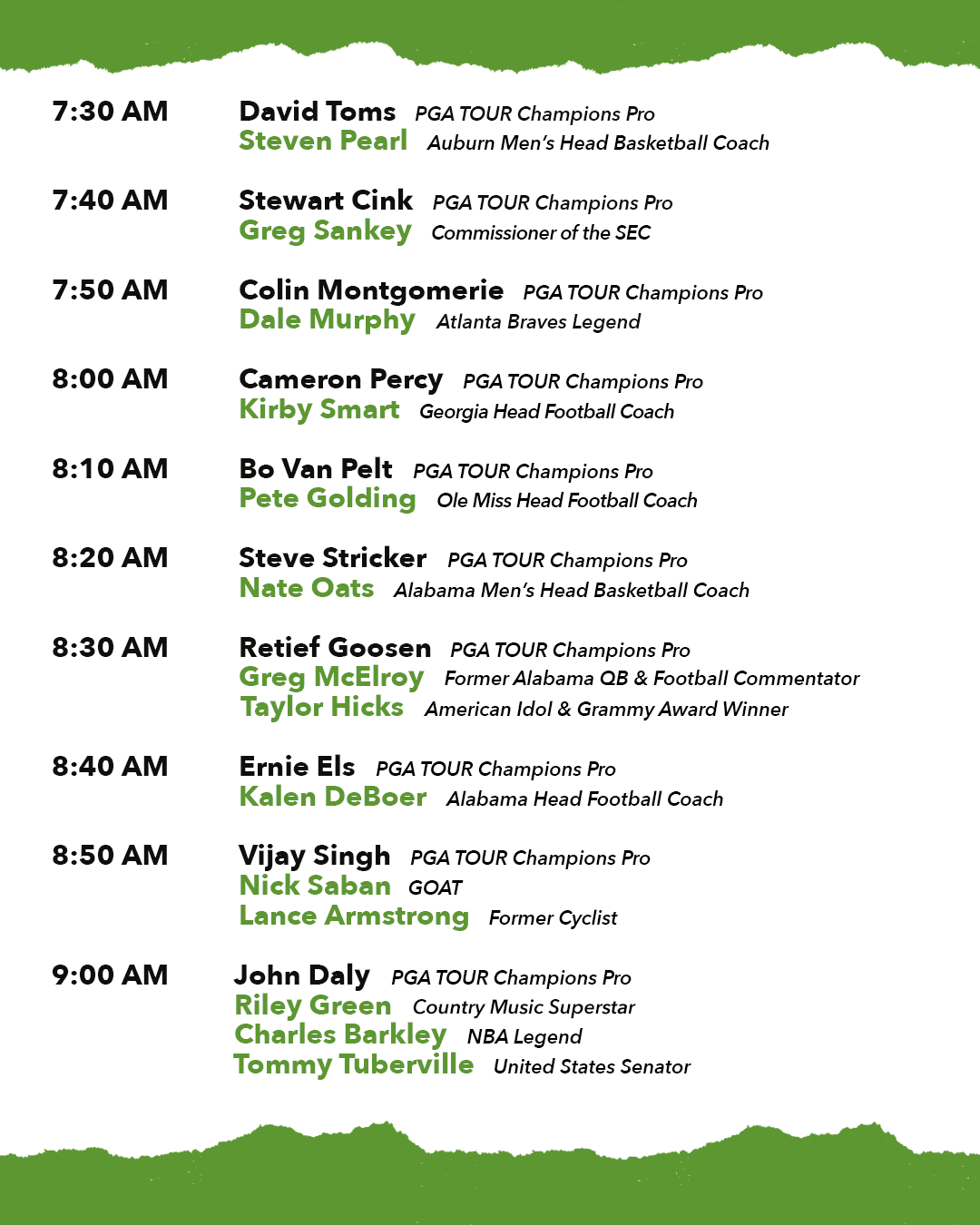 7:30 AM David Toms PGA TOUR Champions Pro
Steven Pearl Auburn Men's Head Basketball Coach

7:40 AM Stewart Cink PGA TOUR Champions Pro
Greg Sankey Commissioner of the SEC

7:50 AM Colin Montgomerie PGA TOUR Champions Pro
Dale Murphy Atlanta Braves Legend

8:00 AM Cameron Percy PGA TOUR Champions Pro
Kirby Smart Georgia Head Football Coach

8:10 AM Bo Van Pelt PGA TOUR Champions Pro
Pete Golding Ole Miss Head Football Coach

8:20 AM Steve Stricker PGA TOUR Champions Pro
Nate Oats Alabama Men's Head Basketball Coach

8:30 AM Retief Goosen PGA TOUR Champions Pro
Greg McElroy Former Alabama QB & Football Commentator
Taylor Hicks American Idol & Grammy Award Winner

8:40 AM Ernie Els PGA TOUR Champions Pro
Kalen DeBoer Alabama Head Football Coach

8:50 AM Vijay Singh PGA TOUR Champions Pro
Nick Saban GOAT
Lance Armstrong Former Cyclist

9:00 AM John Daly PGA TOUR Champions Pro
Riley Green Country Music Superstar
Charles Barkley NBA Legend
Tommy Tuberville United States Senator